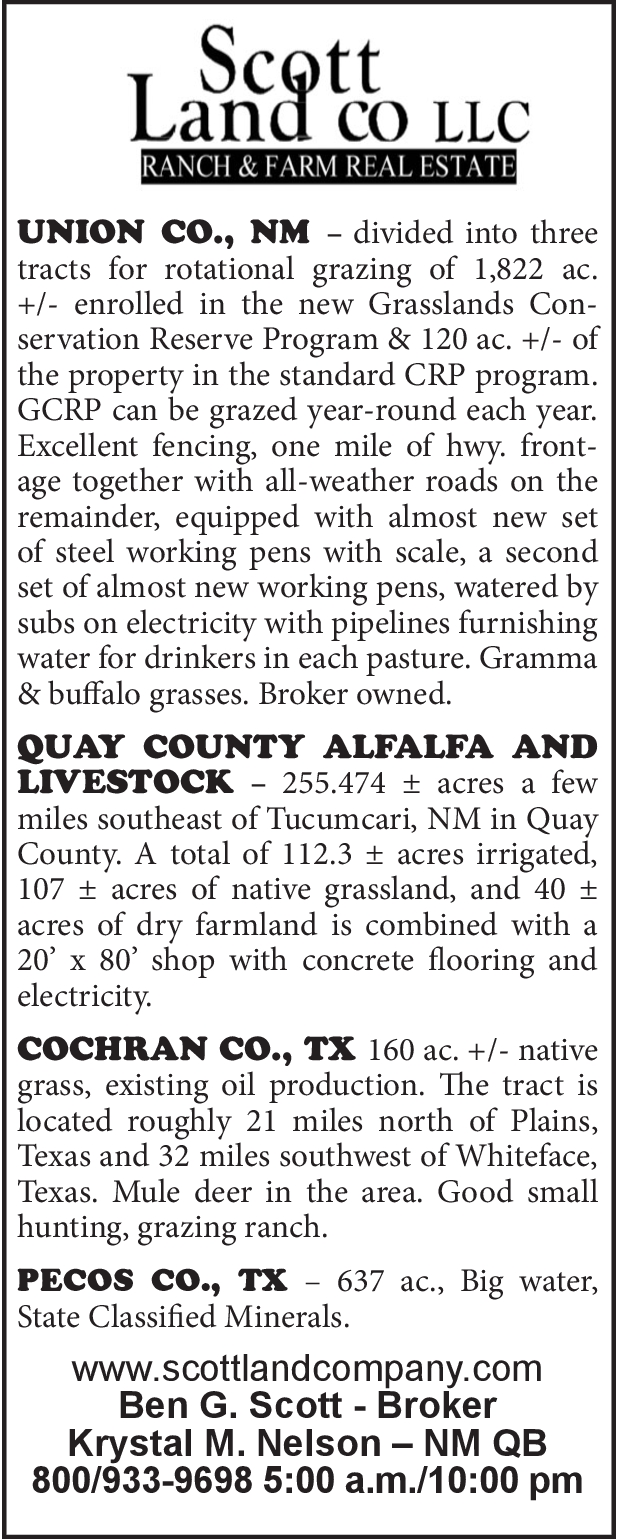 Scott
Land CO LLC
RANCH & FARM REAL ESTATE

UNION CO., NM – divided into three tracts for rotational grazing of 1,822 ac. +/- enrolled in the new Grasslands Conservation Reserve Program & 120 ac. +/- of the property in the standard CRP program. GCRP can be grazed year-round each year. Excellent fencing, one mile of hwy. frontage together with all-weather roads on the remainder, equipped with almost new set of steel working pens with scale, a second set of almost new working pens, watered by subs on electricity with pipelines furnishing water for drinkers in each pasture. Gramma & buffalo grasses. Broker owned.

QUAY COUNTY ALFALFA AND LIVESTOCK – 255.474 ± acres a few miles southeast of Tucumcari, NM in Quay County. A total of 112.3 ± acres irrigated, 107 ± acres of native grassland, and 40 ± acres of dry farmland is combined with a 20' x 80' shop with concrete flooring and electricity.

COCHRAN CO., TX 160 ac. +/- native grass, existing oil production. The tract is located roughly 21 miles north of Plains, Texas and 32 miles southwest of Whiteface, Texas. Mule deer in the area. Good small hunting, grazing ranch.

PECOS CO., TX – 637 ac., Big water, State Classified Minerals.

www.scottlandcompany.com
Ben G. Scott - Broker
Krystal M. Nelson – NM QB
800/933-9698 5:00 a.m./10:00 pm